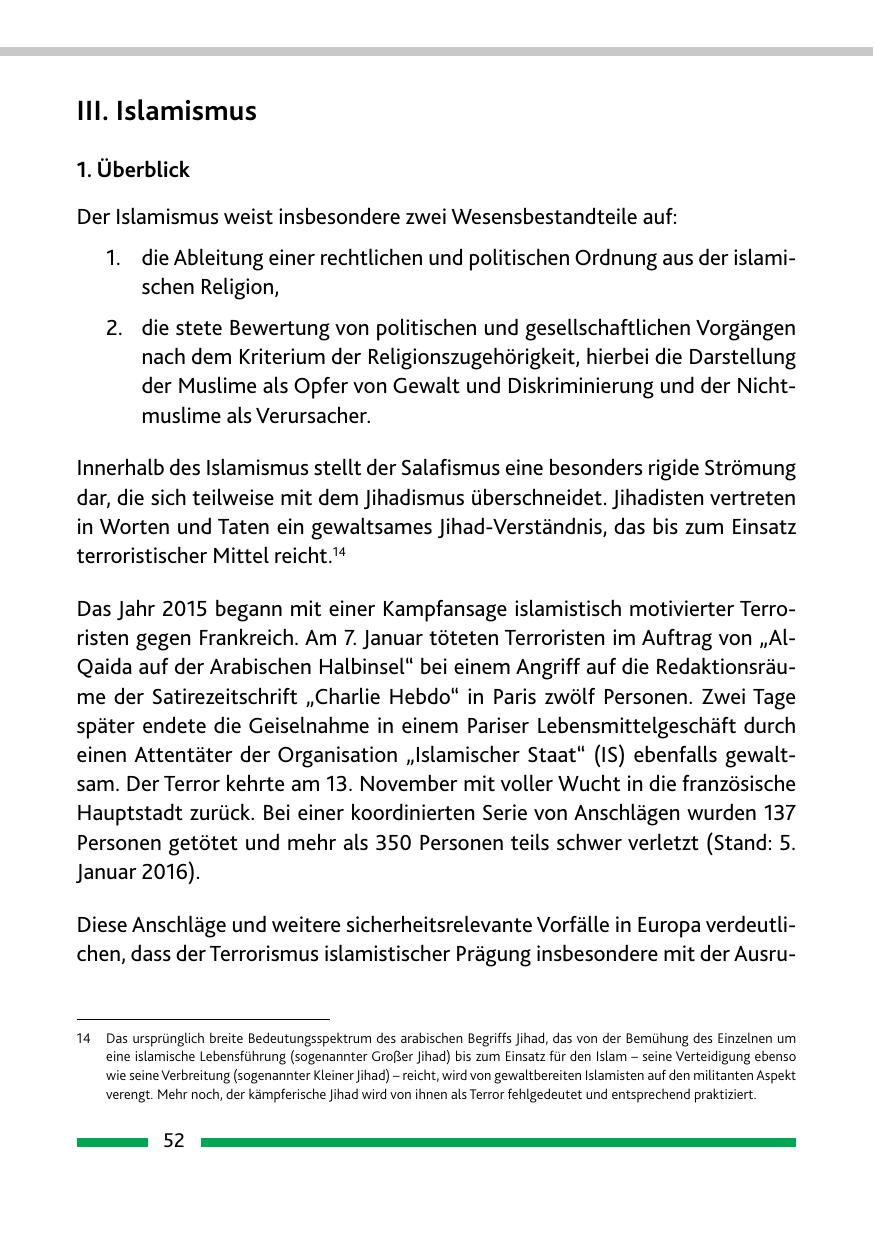 III. Islamismus

1. Überblick

Der Islamismus weist insbesondere zwei Wesensbestandteile auf:

1. die Ableitung einer rechtlichen und politischen Ordnung aus der islamischen Religion,

2. die stete Bewertung von politischen und gesellschaftlichen Vorgängen nach dem Kriterium der Religionszugehörigkeit, hierbei die Darstellung der Muslime als Opfer von Gewalt und Diskriminierung und der Nichtmuslime als Verursacher.

Innerhalb des Islamismus stellt der Salafismus eine besonders rigide Strömung dar, die sich teilweise mit dem Jihadismus überschneidet. Jihadisten vertreten in Worten und Taten ein gewaltsames Jihad-Verständnis, das bis zum Einsatz terroristischer Mittel reicht.$^{14}$

Das Jahr 2015 begann mit einer Kampfansage islamistisch motivierter Terroristen gegen Frankreich. Am 7. Januar töteten Terroristen im Auftrag von „Al-Qaida auf der Arabischen Halbinsel“ bei einem Angriff auf die Redaktionsräume der Satirezeitschrift „Charlie Hebdo“ in Paris zwölf Personen. Zwei Tage später endete die Geiselnahme in einem Pariser Lebensmittelgeschäft durch einen Attentäter der Organisation „Islamischer Staat“ (IS) ebenfalls gewaltsam. Der Terror kehrte am 13. November mit voller Wucht in die französische Hauptstadt zurück. Bei einer koordinierten Serie von Anschlägen wurden 137 Personen getötet und mehr als 350 Personen teils schwer verletzt (Stand: 5. Januar 2016).

Diese Anschläge und weitere sicherheitsrelevante Vorfälle in Europa verdeutlichen, dass der Terrorismus islamistischer Prägung insbesondere mit der Ausru-

14 Das ursprünglich breite Bedeutungsspektrum des arabischen Begriffs Jihad, das von der Bemühung des Einzelnen um eine islamische Lebensführung (sogenannter Großer Jihad) bis zum Einsatz für den Islam – seine Verteidigung ebenso wie seine Verbreitung (sogenannter Kleiner Jihad) – reicht, wird von gewaltbereiten Islamisten auf den militanten Aspekt verengt. Mehr noch, der kämpferische Jihad wird von ihnen als Terror fehlgedeutet und entsprechend praktiziert.

52